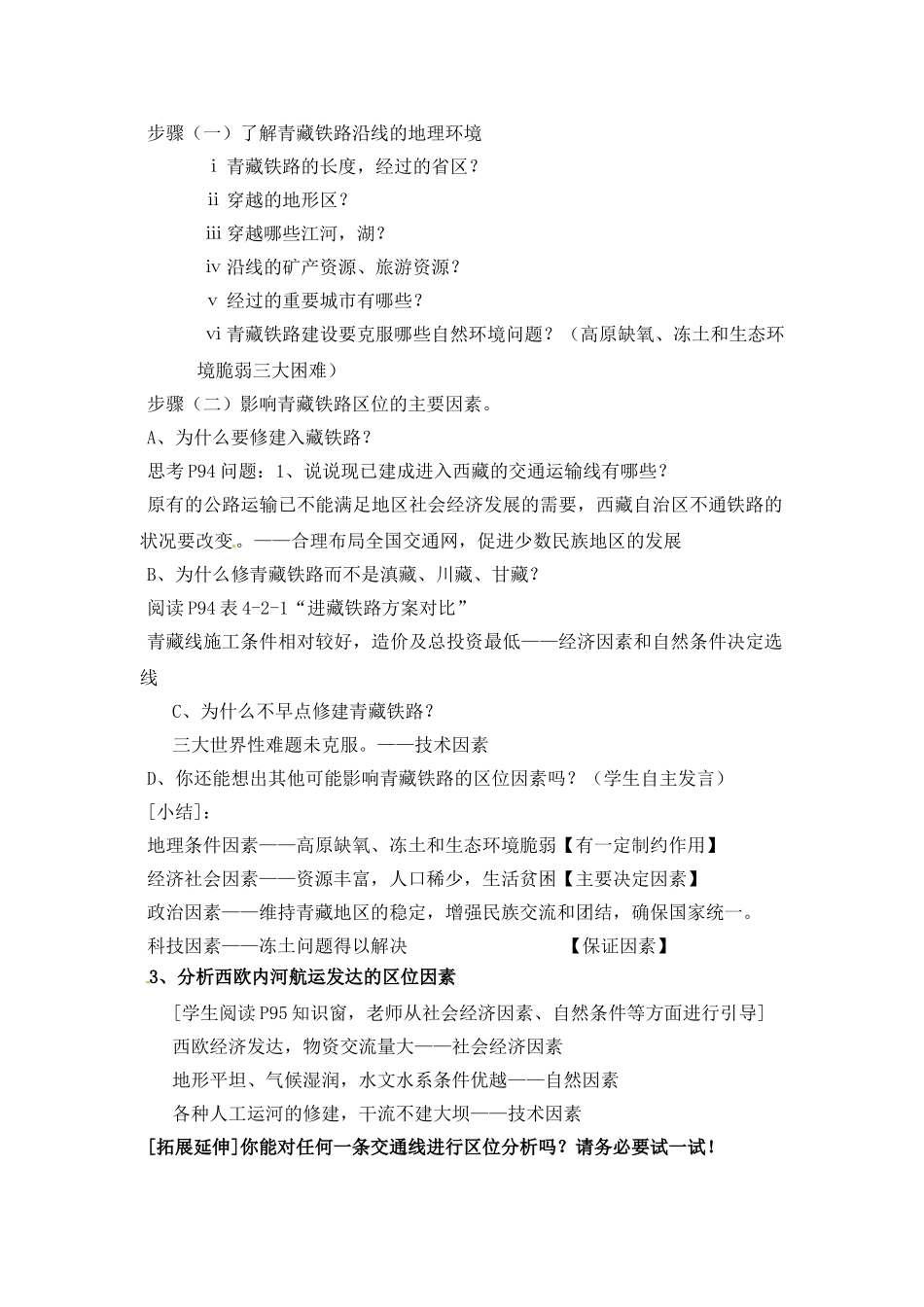 步骤（一）了解青藏铁路沿线的地理环境

ⅰ 青藏铁路的长度，经过的省区？

ⅱ 穿越的地形区？

ⅲ 穿越哪些江河，湖？

ⅳ 沿线的矿产资源、旅游资源？

ⅴ 经过的重要城市有哪些？

ⅵ 青藏铁路建设要克服哪些自然环境问题？（高原缺氧、冻土和生态环境脆弱三大困难）

步骤（二）影响青藏铁路区位的主要因素。

A、为什么要修建入藏铁路？

思考 P94 问题：1、说说现已建成进入西藏的交通运输线有哪些？

原有的公路运输已不能满足地区社会经济发展的需要，西藏自治区不通铁路的状况要改变。——合理布局全国交通网，促进少数民族地区的发展

B、为什么修青藏铁路而不是滇藏、川藏、甘藏？

阅读 P94 表 4-2-1“进藏铁路方案对比”

青藏线施工条件相对较好，造价及总投资最低——经济因素和自然条件决定选线

C、为什么不早点修建青藏铁路？

三大世界性难题未克服。——技术因素

D、你还能想出其他可能影响青藏铁路的区位因素吗？（学生自主发言）

[小结]：

地理条件因素——高原缺氧、冻土和生态环境脆弱【有一定制约作用】

经济社会因素——资源丰富，人口稀少，生活贫困【主要决定因素】

政治因素——维持青藏地区的稳定，增强民族交流和团结，确保国家统一。

科技因素——冻土问题得以解决 【保证因素】

3、分析西欧内河航运发达的区位因素

[学生阅读 P95 知识窗，老师从社会经济因素、自然条件等方面进行引导]

西欧经济发达，物资交流量大——社会经济因素

地形平坦、气候湿润，水文水系条件优越——自然因素

各种人工运河的修建，干流不建大坝——技术因素

[拓展延伸]你能对任何一条交通线进行区位分析吗？请务必要试一试！